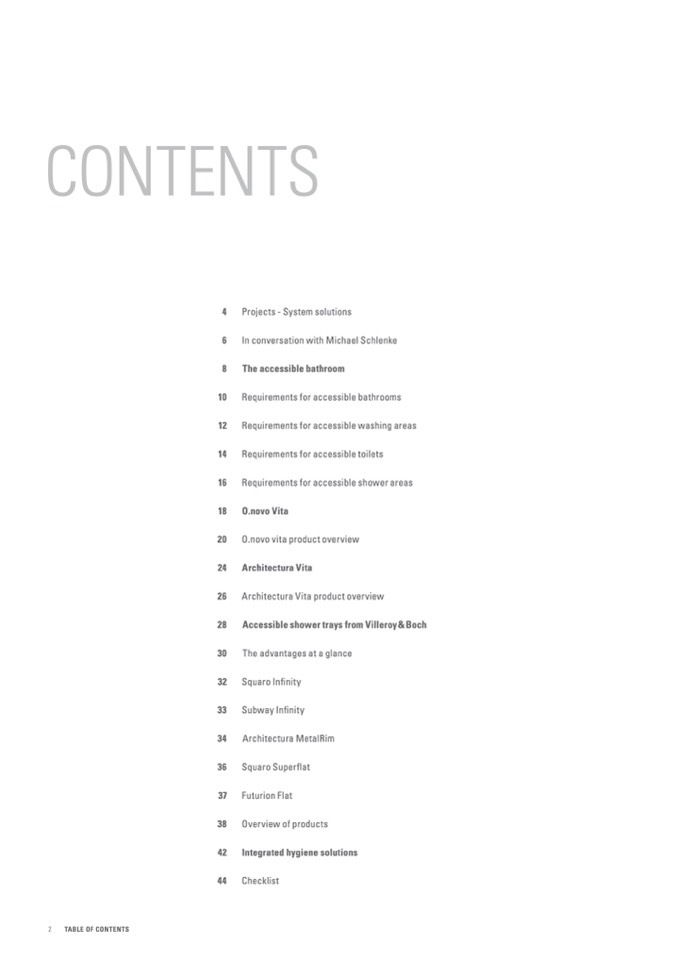 CONTENTS

4 Projects - System solutions

6 In conversation with Michael Schlenke

8 The accessible bathroom

10 Requirements for accessible bathrooms

12 Requirements for accessible washing areas

14 Requirements for accessible toilets

16 Requirements for accessible shower areas

18 O.novo Vita

20 O.novo vita product overview

24 Architectura Vita

26 Architectura Vita product overview

28 Accessible shower trays from Villeroy&Boch

30 The advantages at a glance

32 Squaro Infinity

33 Subway Infinity

34 Architectura MetalRim

36 Squaro Superflat

37 Futurion Flat

38 Overview of products

42 Integrated hygiene solutions

44 Checklist

2 TABLE OF CONTENTS